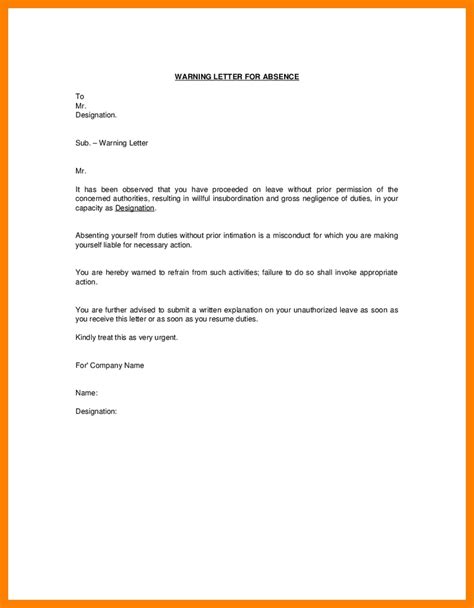 WARNING LETTER FOR ABSENCE

To
Mr.
Designation.

Sub. – Warning Letter

Mr.

It has been observed that you have proceeded on leave without prior permission of the concerned authorities, resulting in willful insubordination and gross negligence of duties, in your capacity as Designation.

Absenting yourself from duties without prior intimation is a misconduct for which you are making yourself liable for necessary action.

You are hereby warned to refrain from such activities; failure to do so shall invoke appropriate action.

You are further advised to submit a written explanation on your unauthorized leave as soon as you receive this letter or as soon as you resume duties.

Kindly treat this as very urgent.

For' Company Name

Name:

Designation: